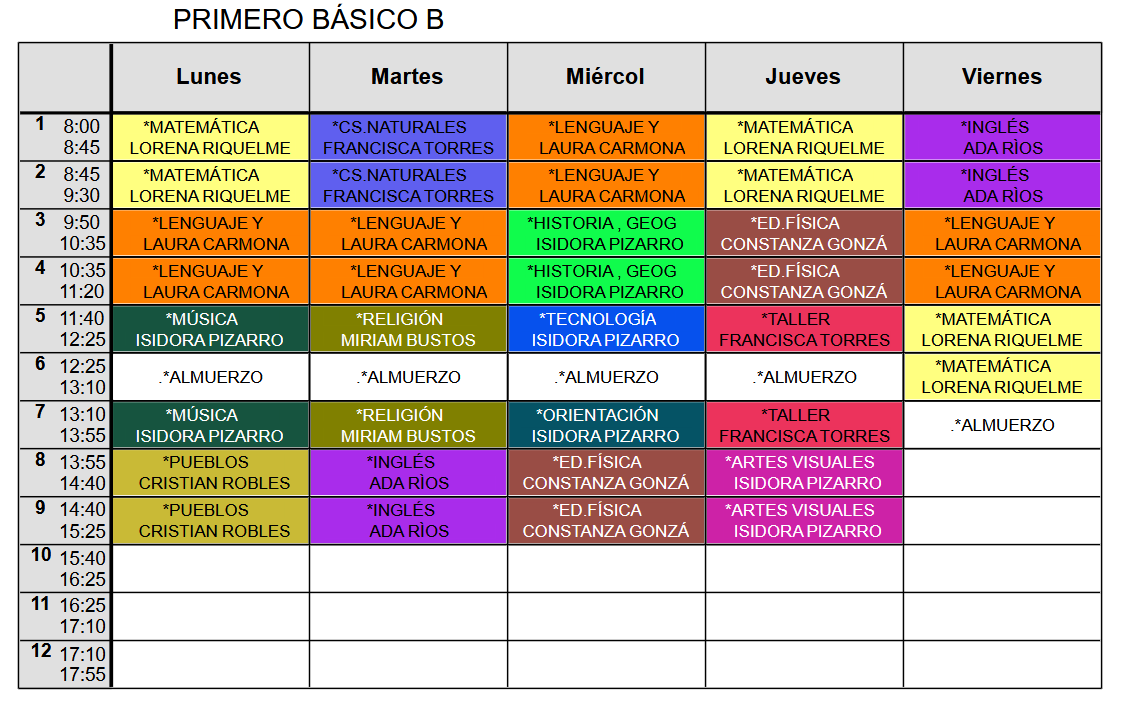 PRIMERO BÁSICO B

| | Lunes | Martes | Miércol | Jueves | Viernes |
|---|---|---|---|---|---|
| 1 8:00 8:45 | *MATEMÁTICA LORENA RIQUELME | *CS.NATURALES FRANCISCA TORRES | *LENGUAJE Y LAURA CARMONA | *MATEMÁTICA LORENA RIQUELME | *INGLÉS ADA RÌOS |
| 2 8:45 9:30 | *MATEMÁTICA LORENA RIQUELME | *CS.NATURALES FRANCISCA TORRES | *LENGUAJE Y LAURA CARMONA | *MATEMÁTICA LORENA RIQUELME | *INGLÉS ADA RÌOS |
| 3 9:50 10:35 | *LENGUAJE Y LAURA CARMONA | *LENGUAJE Y LAURA CARMONA | *HISTORIA , GEOG ISIDORA PIZARRO | *ED.FÍSICA CONSTANZA GONZÁ | *LENGUAJE Y LAURA CARMONA |
| 4 10:35 11:20 | *LENGUAJE Y LAURA CARMONA | *LENGUAJE Y LAURA CARMONA | *HISTORIA , GEOG ISIDORA PIZARRO | *ED.FÍSICA CONSTANZA GONZÁ | *LENGUAJE Y LAURA CARMONA |
| 5 11:40 12:25 | *MÚSICA ISIDORA PIZARRO | *RELIGIÓN MIRIAM BUSTOS | *TECNOLOGÍA ISIDORA PIZARRO | *TALLER FRANCISCA TORRES | *MATEMÁTICA LORENA RIQUELME |
| 6 12:25 13:10 | .*ALMUERZO | .*ALMUERZO | .*ALMUERZO | .*ALMUERZO | *MATEMÁTICA LORENA RIQUELME |
| 7 13:10 13:55 | *MÚSICA ISIDORA PIZARRO | *RELIGIÓN MIRIAM BUSTOS | *ORIENTACIÓN ISIDORA PIZARRO | *TALLER FRANCISCA TORRES | .*ALMUERZO |
| 8 13:55 14:40 | *PUEBLOS CRISTIAN ROBLES | *INGLÉS ADA RÌOS | *ED.FÍSICA CONSTANZA GONZÁ | *ARTES VISUALES ISIDORA PIZARRO | |
| 9 14:40 15:25 | *PUEBLOS CRISTIAN ROBLES | *INGLÉS ADA RÌOS | *ED.FÍSICA CONSTANZA GONZÁ | *ARTES VISUALES ISIDORA PIZARRO | |
| 10 15:40 16:25 | | | | | |
| 11 16:25 17:10 | | | | | |
| 12 17:10 17:55 | | | | | |